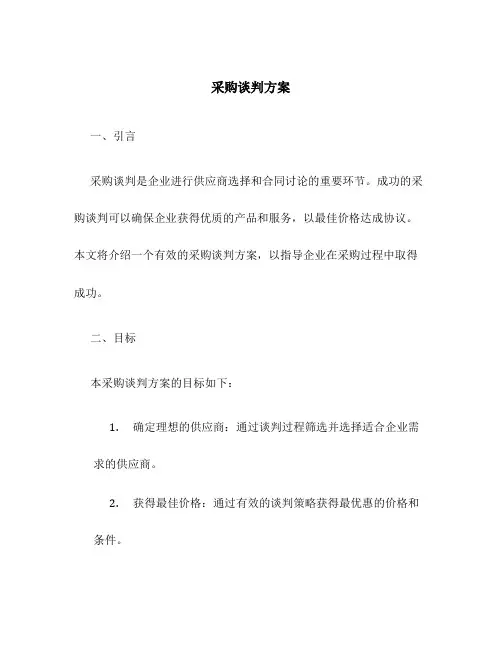 采购谈判方案

一、引言

采购谈判是企业进行供应商选择和合同讨论的重要环节。成功的采购谈判可以确保企业获得优质的产品和服务，以最佳价格达成协议。本文将介绍一个有效的采购谈判方案，以指导企业在采购过程中取得成功。

二、目标

本采购谈判方案的目标如下：

1. 确定理想的供应商：通过谈判过程筛选并选择适合企业需求的供应商。

2. 获得最佳价格：通过有效的谈判策略获得最优惠的价格和条件。